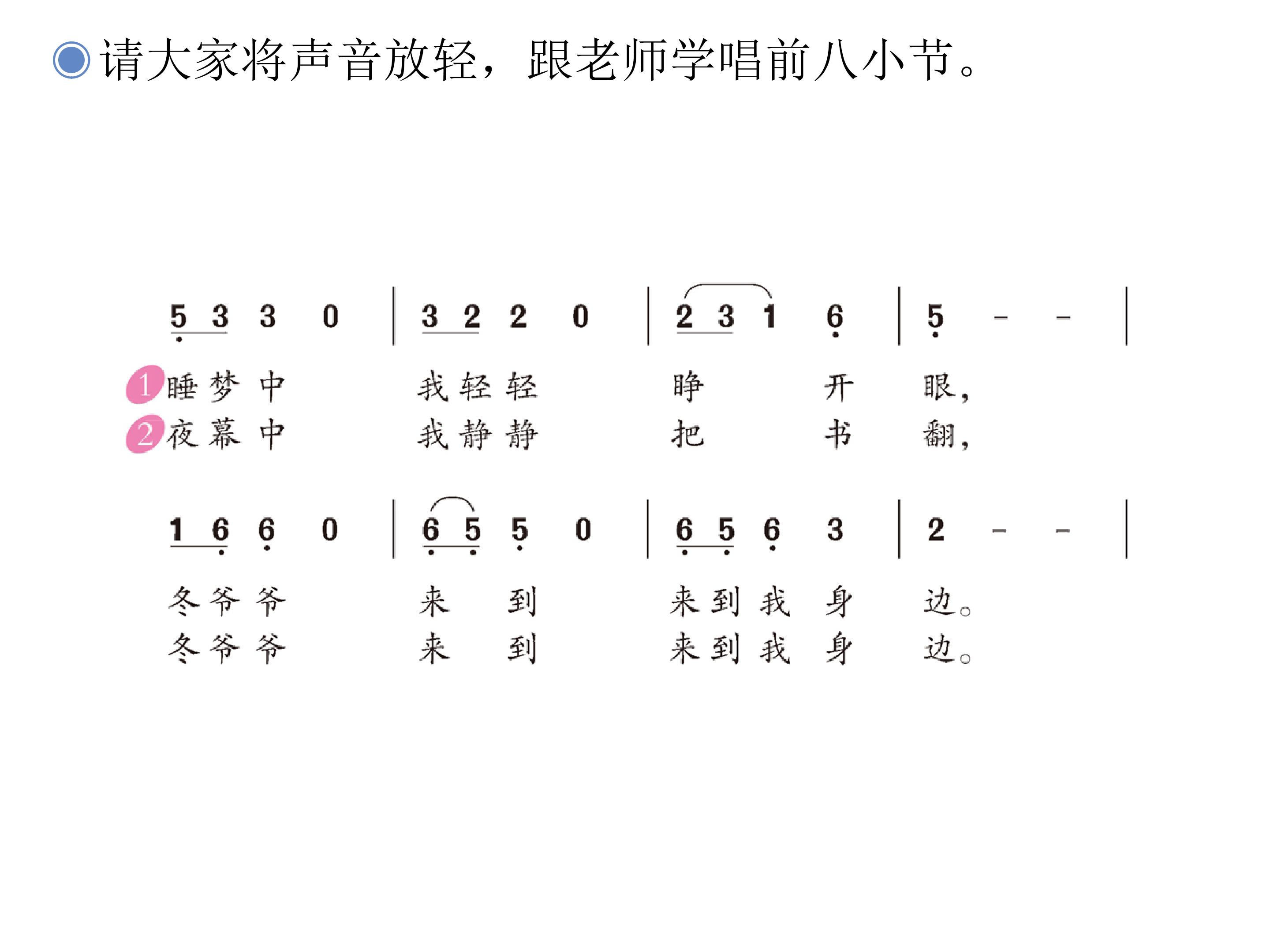 请大家将声音放轻，跟老师学唱前八小节。

5 3 3 0 | 3 2 2 0 | 2 3 1 6 | 5 - - |

1 睡梦中 我轻轻 睁 开 眼，
2 夜幕中 我静静 把 书 翻，

1 6 6 0 | 6 5 5 0 | 6 5 6 3 | 2 - - |

冬爷爷 来 到 来到我 身 边。
冬爷爷 来 到 来到我 身 边。